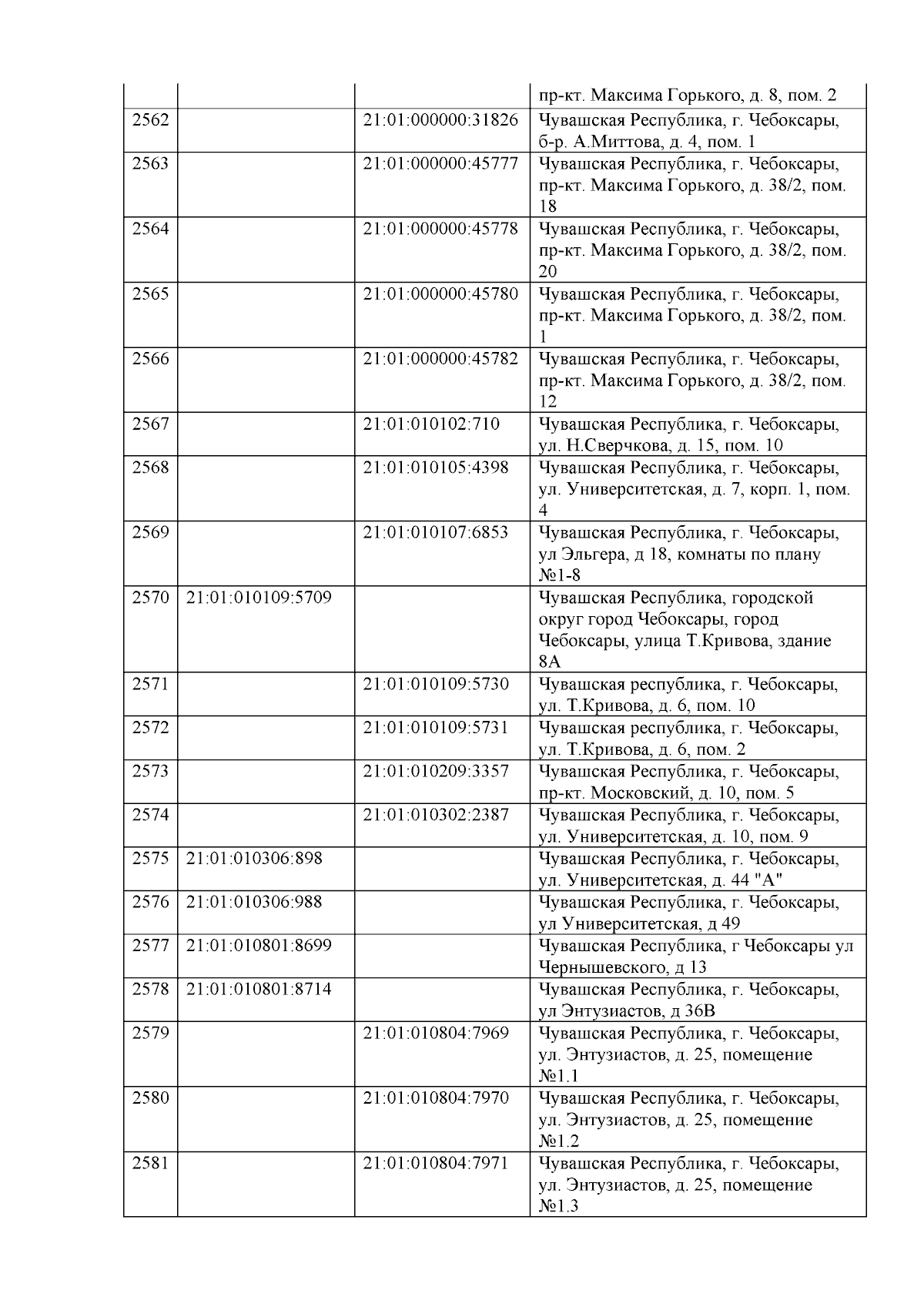 |  |  |  |  |
|---|---|---|---|
|  |  |  | пр-кт. Максима Горького, д. 8, пом. 2 |
| 2562 |  | 21:01:000000:31826 | Чувашская Республика, г. Чебоксары, б-р. А.Миттова, д. 4, пом. 1 |
| 2563 |  | 21:01:000000:45777 | Чувашская Республика, г. Чебоксары, пр-кт. Максима Горького, д. 38/2, пом. 18 |
| 2564 |  | 21:01:000000:45778 | Чувашская Республика, г. Чебоксары, пр-кт. Максима Горького, д. 38/2, пом. 20 |
| 2565 |  | 21:01:000000:45780 | Чувашская Республика, г. Чебоксары, пр-кт. Максима Горького, д. 38/2, пом. 1 |
| 2566 |  | 21:01:000000:45782 | Чувашская Республика, г. Чебоксары, пр-кт. Максима Горького, д. 38/2, пом. 12 |
| 2567 |  | 21:01:010102:710 | Чувашская Республика, г. Чебоксары, ул. Н.Сверчкова, д. 15, пом. 10 |
| 2568 |  | 21:01:010105:4398 | Чувашская Республика, г. Чебоксары, ул. Университетская, д. 7, корп. 1, пом. 4 |
| 2569 |  | 21:01:010107:6853 | Чувашская Республика, г. Чебоксары, ул Эльгера, д 18, комнаты по плану №1-8 |
| 2570 | 21:01:010109:5709 |  | Чувашская Республика, городской округ город Чебоксары, город Чебоксары, улица Т.Кривова, здание 8А |
| 2571 |  | 21:01:010109:5730 | Чувашская республика, г. Чебоксары, ул. Т.Кривова, д. 6, пом. 10 |
| 2572 |  | 21:01:010109:5731 | Чувашская республика, г. Чебоксары, ул. Т.Кривова, д. 6, пом. 2 |
| 2573 |  | 21:01:010209:3357 | Чувашская Республика, г. Чебоксары, пр-кт. Московский, д. 10, пом. 5 |
| 2574 |  | 21:01:010302:2387 | Чувашская Республика, г. Чебоксары, ул. Университетская, д. 10, пом. 9 |
| 2575 | 21:01:010306:898 |  | Чувашская Республика, г. Чебоксары, ул. Университетская, д. 44 "А" |
| 2576 | 21:01:010306:988 |  | Чувашская Республика, г. Чебоксары, ул Университетская, д 49 |
| 2577 | 21:01:010801:8699 |  | Чувашская Республика, г Чебоксары ул Чернышевского, д 13 |
| 2578 | 21:01:010801:8714 |  | Чувашская Республика, г. Чебоксары, ул Энтузиастов, д 36В |
| 2579 |  | 21:01:010804:7969 | Чувашская Республика, г. Чебоксары, ул. Энтузиастов, д. 25, помещение №1.1 |
| 2580 |  | 21:01:010804:7970 | Чувашская Республика, г. Чебоксары, ул. Энтузиастов, д. 25, помещение №1.2 |
| 2581 |  | 21:01:010804:7971 | Чувашская Республика, г. Чебоксары, ул. Энтузиастов, д. 25, помещение №1.3 |